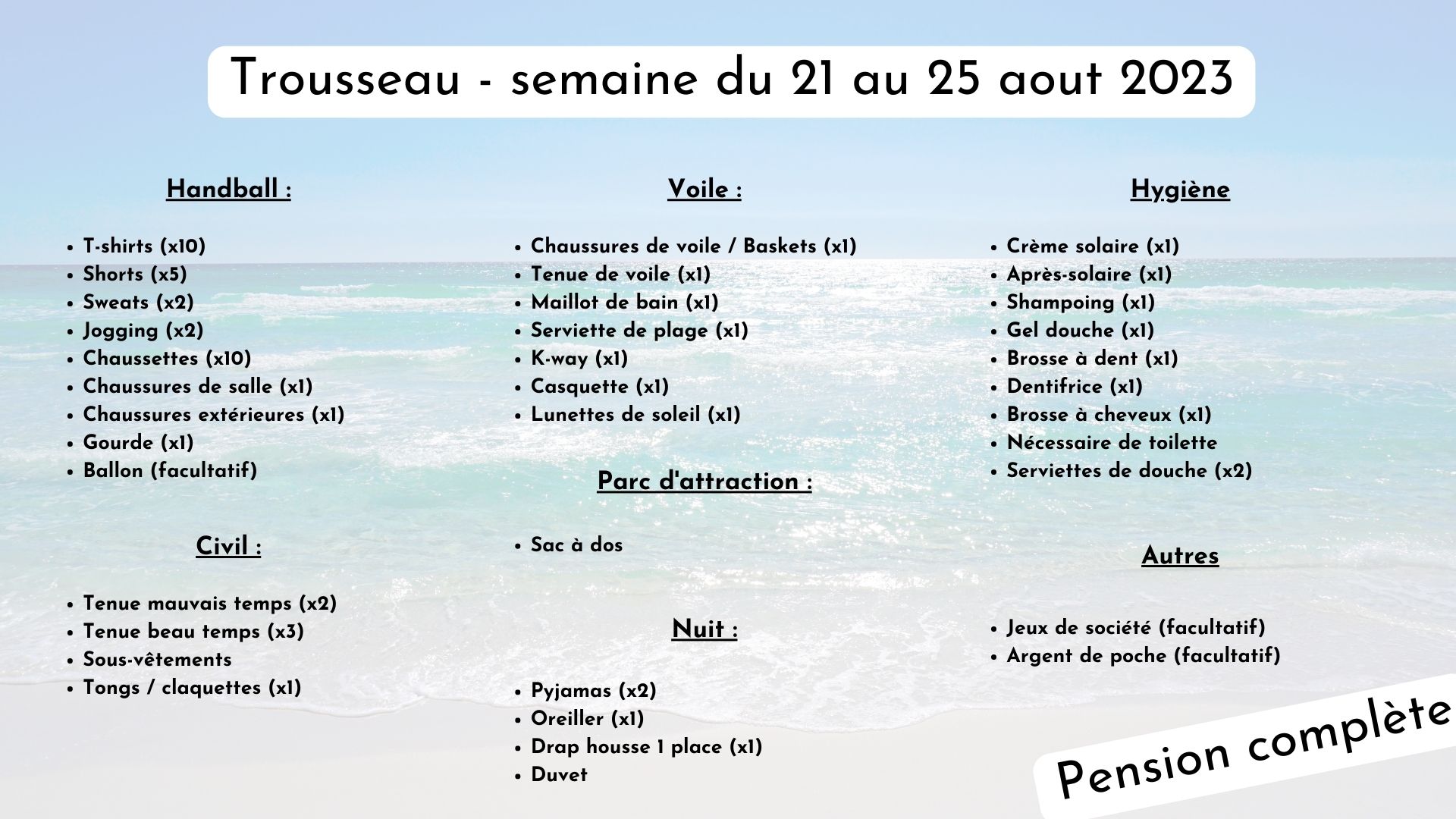 Trousseau - semaine du 21 au 25 aout 2023

Handball :

• T-shirts (x10)
• Shorts (x5)
• Sweats (x2)
• Jogging (x2)
• Chaussettes (x10)
• Chaussures de salle (x1)
• Chaussures extérieures (x1)
• Gourde (x1)
• Ballon (facultatif)

Civil :

• Tenue mauvais temps (x2)
• Tenue beau temps (x3)
• Sous-vêtements
• Tongs / claquettes (x1)

Voile :

• Chaussures de voile / Baskets (x1)
• Tenue de voile (x1)
• Maillot de bain (x1)
• Serviette de plage (x1)
• K-way (x1)
• Casquette (x1)
• Lunettes de soleil (x1)

Parc d'attraction :

• Sac à dos

Nuit :

• Pyjamas (x2)
• Oreiller (x1)
• Drap housse 1 place (x1)
• Duvet

Hygiène

• Crème solaire (x1)
• Après-solaire (x1)
• Shampoing (x1)
• Gel douche (x1)
• Brosse à dent (x1)
• Dentifrice (x1)
• Brosse à cheveux (x1)
• Nécessaire de toilette
• Serviettes de douche (x2)

Autres

• Jeux de société (facultatif)
• Argent de poche (facultatif)

Pension complète